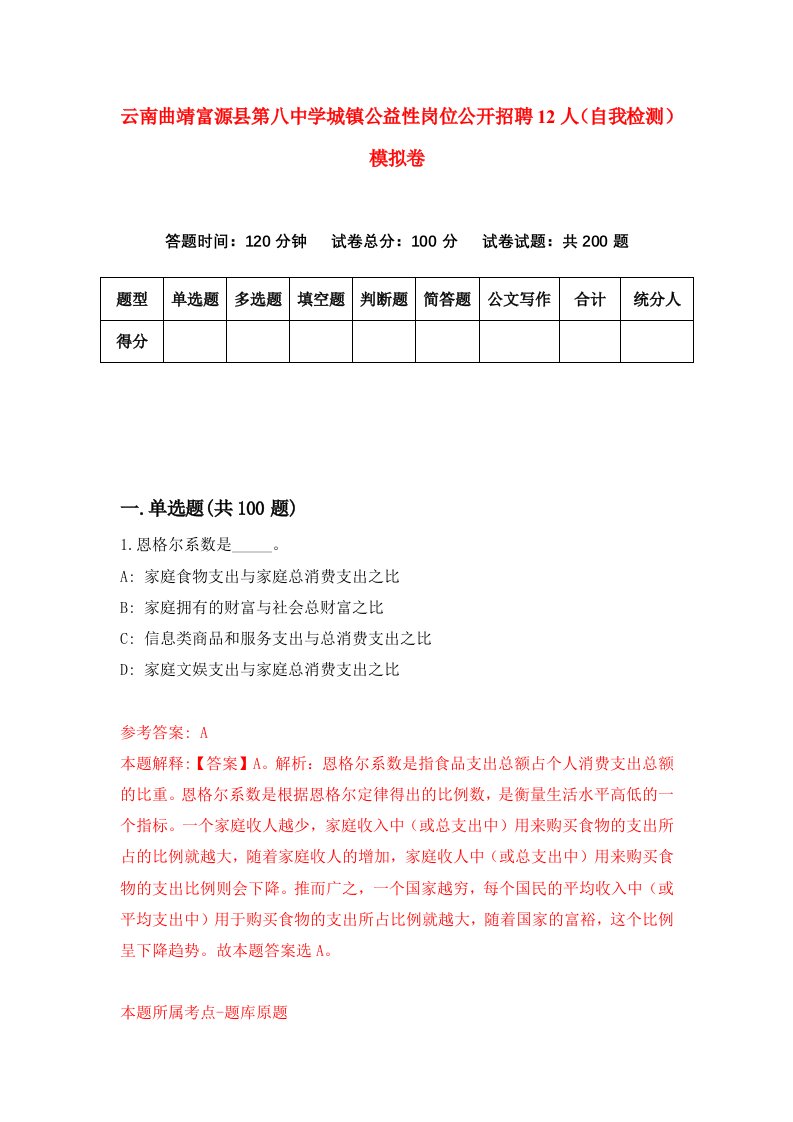 云南曲靖富源县第八中学城镇公益性岗位公开招聘12人（自我检测）模拟卷

答题时间：120分钟　试卷总分：100分　试卷试题：共200题

| 题型 | 单选题 | 多选题 | 填空题 | 判断题 | 简答题 | 公文写作 | 合计 | 统分人 |
|---|---|---|---|---|---|---|---|---|
| 得分 | | | | | | | | |

一.单选题(共100题)

1.恩格尔系数是_____。

A: 家庭食物支出与家庭总消费支出之比

B: 家庭拥有的财富与社会总财富之比

C: 信息类商品和服务支出与总消费支出之比

D: 家庭文娱支出与家庭总消费支出之比

参考答案: A

本题解释:【答案】A。解析：恩格尔系数是指食品支出总额占个人消费支出总额的比重。恩格尔系数是根据恩格尔定律得出的比例数，是衡量生活水平高低的一个指标。一个家庭收人越少，家庭收入中（或总支出中）用来购买食物的支出所占的比例就越大，随着家庭收人的增加，家庭收人中（或总支出中）用来购买食物的支出比例则会下降。推而广之，一个国家越穷，每个国民的平均收入中（或平均支出中）用于购买食物的支出所占比例就越大，随着国家的富裕，这个比例呈下降趋势。故本题答案选A。

本题所属考点-题库原题